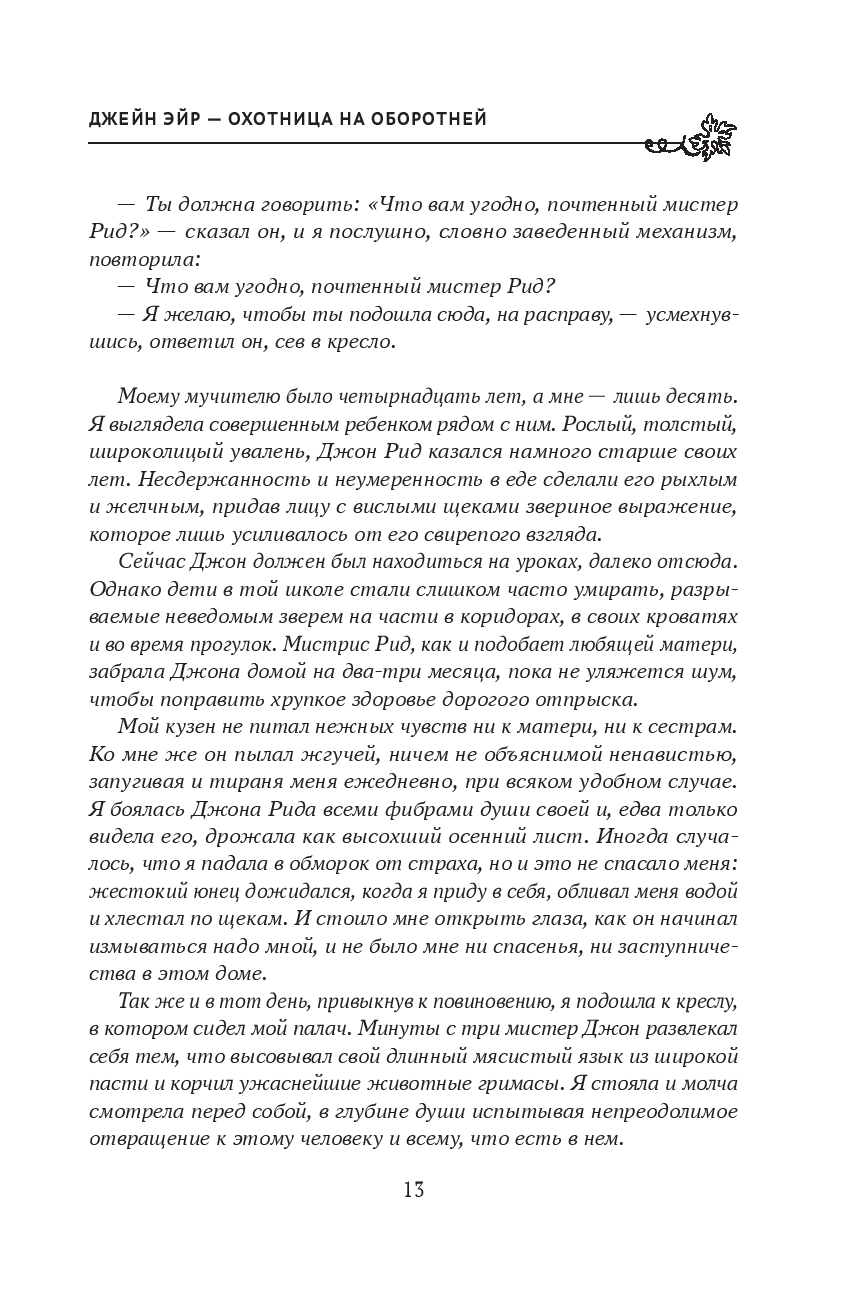 ДЖЕЙН ЭЙР — ОХОТНИЦА НА ОБОРОТНЕЙ

— Ты должна говорить: «Что вам угодно, почтенный мистер Рид?» — сказал он, и я послушно, словно заведенный механизм, повторила:

— Что вам угодно, почтенный мистер Рид?

— Я желаю, чтобы ты подошла сюда, на расправу, — усмехнувшись, ответил он, сев в кресло.

Моему мучителю было четырнадцать лет, а мне — лишь десять. Я выглядела совершенным ребенком рядом с ним. Рослый, толстый, широколицый увалень, Джон Рид казался намного старше своих лет. Несдержанность и неумеренность в еде сделали его рыхлым и желчным, придав лицу с вислыми щеками звериное выражение, которое лишь усиливалось от его свирепого взгляда.

Сейчас Джон должен был находиться на уроках, далеко отсюда. Однако дети в той школе стали слишком часто умирать, разрываемые неведомым зверем на части в коридорах, в своих кроватях и во время прогулок. Мистрис Рид, как и подобает любящей матери, забрала Джона домой на два-три месяца, пока не уляжется шум, чтобы поправить хрупкое здоровье дорогого отпрыска.

Мой кузен не питал нежных чувств ни к матери, ни к сестрам. Ко мне же он пылал жгучей, ничем не объяснимой ненавистью, запугивая и тираня меня ежедневно, при всяком удобном случае. Я боялась Джона Рида всеми фибрами души своей и, едва только видела его, дрожала как высохший осенний лист. Иногда случалось, что я падала в обморок от страха, но и это не спасало меня: жестокий юнец дожидался, когда я приду в себя, обливал меня водой и хлестал по щекам. И стоило мне открыть глаза, как он начинал измываться надо мной, и не было мне ни спасенья, ни заступничества в этом доме.

Так же и в тот день, привыкнув к повиновению, я подошла к креслу, в котором сидел мой палач. Минуты с три мистер Джон развлекал себя тем, что высовывал свой длинный мясистый язык из широкой пасти и корчил ужаснейшие животные гримасы. Я стояла и молча смотрела перед собой, в глубине души испытывая непреодолимое отвращение к этому человеку и всему, что есть в нем.

13